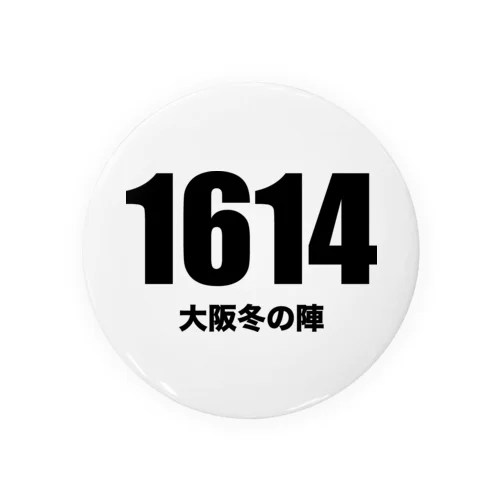 1614
大阪冬の陣